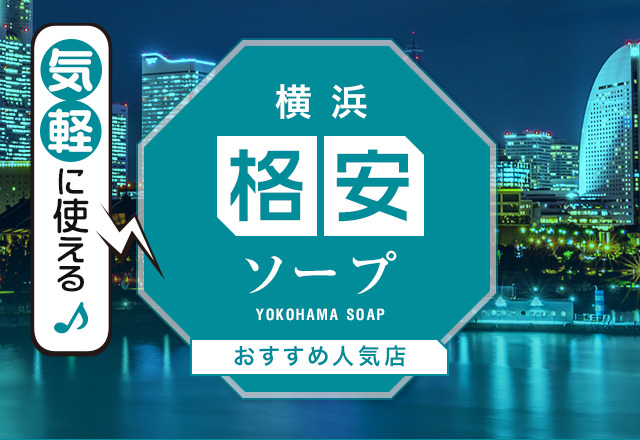 気軽に使える♪

横浜
格安
ソープ
YOKOHAMA SOAP
おすすめ人気店